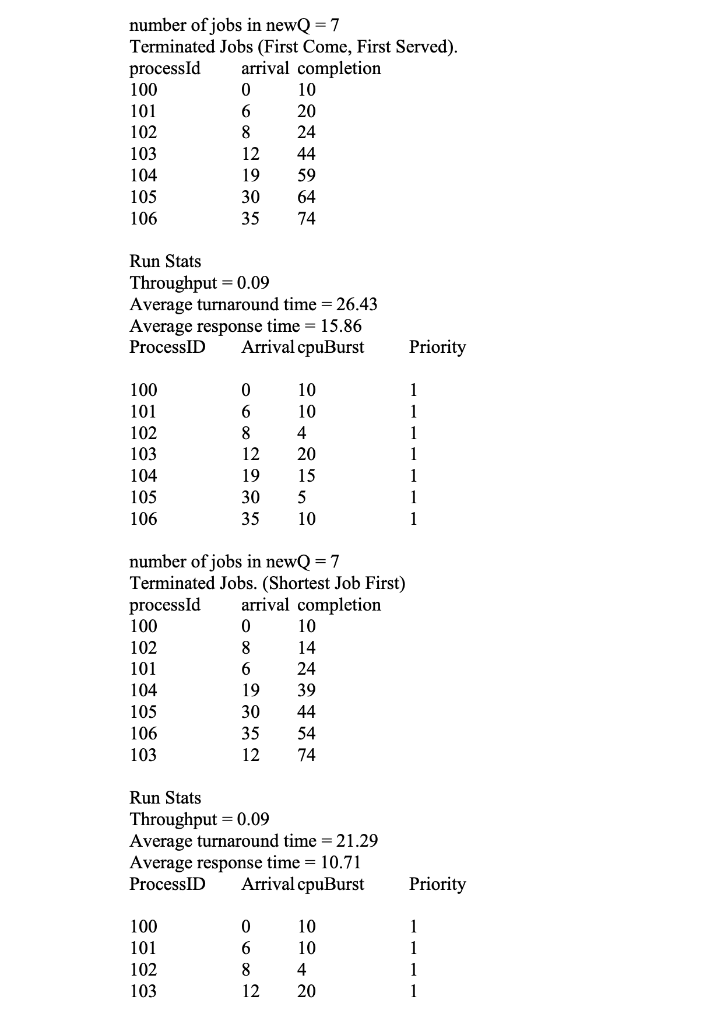 number of jobs in newQ = 7
Terminated Jobs (First Come, First Served).

| processId | arrival | completion |
|---|---|---|
| 100 | 0 | 10 |
| 101 | 6 | 20 |
| 102 | 8 | 24 |
| 103 | 12 | 44 |
| 104 | 19 | 59 |
| 105 | 30 | 64 |
| 106 | 35 | 74 |

Run Stats
Throughput = 0.09
Average turnaround time = 26.43
Average response time = 15.86

| ProcessID | Arrival | cpuBurst | Priority |
|---|---|---|---|
| 100 | 0 | 10 | 1 |
| 101 | 6 | 10 | 1 |
| 102 | 8 | 4 | 1 |
| 103 | 12 | 20 | 1 |
| 104 | 19 | 15 | 1 |
| 105 | 30 | 5 | 1 |
| 106 | 35 | 10 | 1 |

number of jobs in newQ = 7
Terminated Jobs. (Shortest Job First)

| processId | arrival | completion |
|---|---|---|
| 100 | 0 | 10 |
| 102 | 8 | 14 |
| 101 | 6 | 24 |
| 104 | 19 | 39 |
| 105 | 30 | 44 |
| 106 | 35 | 54 |
| 103 | 12 | 74 |

Run Stats
Throughput = 0.09
Average turnaround time = 21.29
Average response time = 10.71

| ProcessID | Arrival | cpuBurst | Priority |
|---|---|---|---|
| 100 | 0 | 10 | 1 |
| 101 | 6 | 10 | 1 |
| 102 | 8 | 4 | 1 |
| 103 | 12 | 20 | 1 |